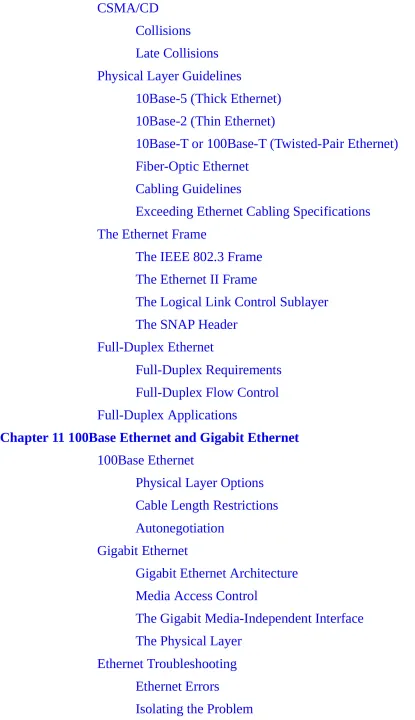 CSMA/CD

Collisions

Late Collisions

Physical Layer Guidelines

10Base-5 (Thick Ethernet)

10Base-2 (Thin Ethernet)

10Base-T or 100Base-T (Twisted-Pair Ethernet)

Fiber-Optic Ethernet

Cabling Guidelines

Exceeding Ethernet Cabling Specifications

The Ethernet Frame

The IEEE 802.3 Frame

The Ethernet II Frame

The Logical Link Control Sublayer

The SNAP Header

Full-Duplex Ethernet

Full-Duplex Requirements

Full-Duplex Flow Control

Full-Duplex Applications

Chapter 11 100Base Ethernet and Gigabit Ethernet

100Base Ethernet

Physical Layer Options

Cable Length Restrictions

Autonegotiation

Gigabit Ethernet

Gigabit Ethernet Architecture

Media Access Control

The Gigabit Media-Independent Interface

The Physical Layer

Ethernet Troubleshooting

Ethernet Errors

Isolating the Problem